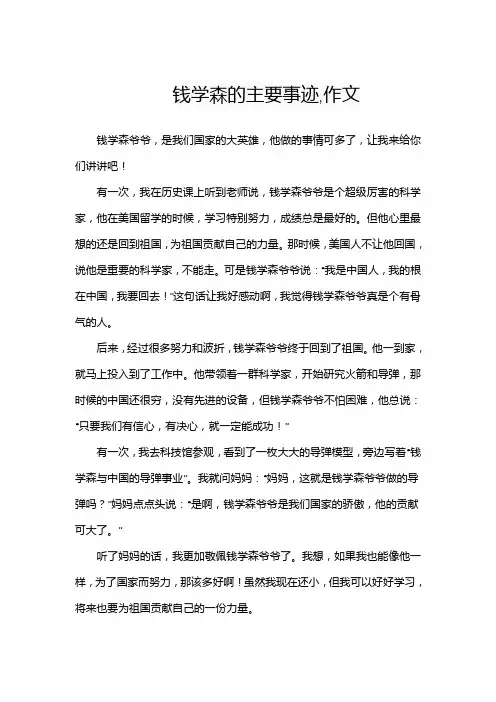 钱学森的主要事迹,作文

钱学森爷爷，是我们国家的大英雄，他做的事情可多了，让我来给你们讲讲吧！

有一次，我在历史课上听到老师说，钱学森爷爷是个超级厉害的科学家，他在美国留学的时候，学习特别努力，成绩总是最好的。但他心里最想的还是回到祖国，为祖国贡献自己的力量。那时候，美国人不让他回国，说他是重要的科学家，不能走。可是钱学森爷爷说："我是中国人，我的根在中国，我要回去！"这句话让我好感动啊，我觉得钱学森爷爷真是个有骨气的人。

后来，经过很多努力和波折，钱学森爷爷终于回到了祖国。他一到家，就马上投入到了工作中。他带领着一群科学家，开始研究火箭和导弹，那时候的中国还很穷，没有先进的设备，但钱学森爷爷不怕困难，他总说："只要我们有信心，有决心，就一定能成功！"

有一次，我去科技馆参观，看到了一枚大大的导弹模型，旁边写着"钱学森与中国的导弹事业"。我就问妈妈："妈妈，这就是钱学森爷爷做的导弹吗？"妈妈点点头说："是啊，钱学森爷爷是我们国家的骄傲，他的贡献可大了。"

听了妈妈的话，我更加敬佩钱学森爷爷了。我想，如果我也能像他一样，为了国家而努力，那该多好啊！虽然我现在还小，但我可以好好学习，将来也要为祖国贡献自己的一份力量。